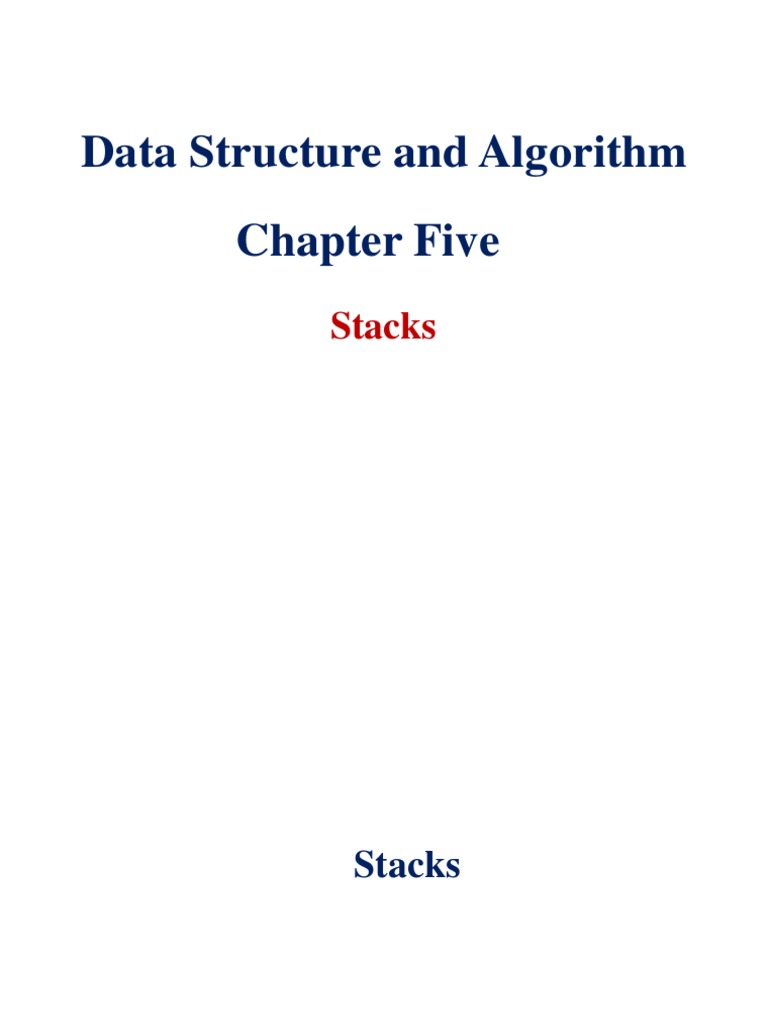 Data Structure and Algorithm

Chapter Five

Stacks

Stacks